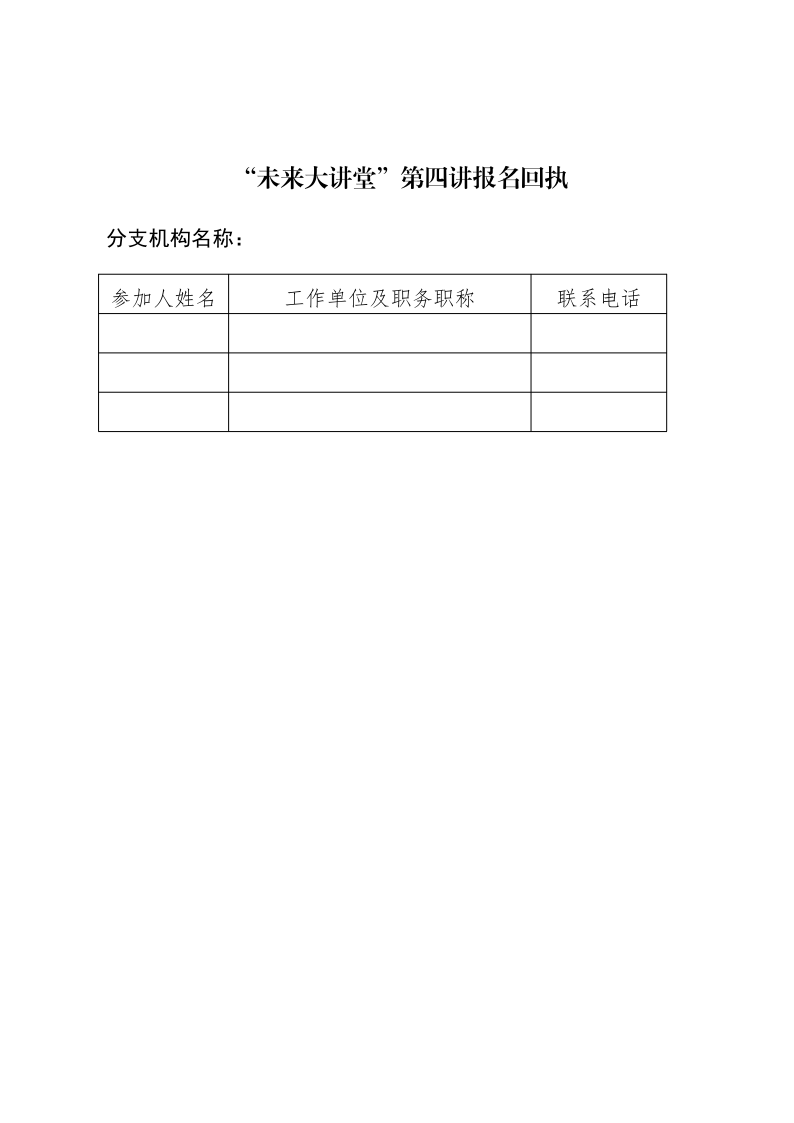 “未来大讲堂”第四讲报名回执

分支机构名称：

| 参加人姓名 | 工作单位及职务职称 | 联系电话 |
|---|---|---|
|  |  |  |
|  |  |  |
|  |  |  |